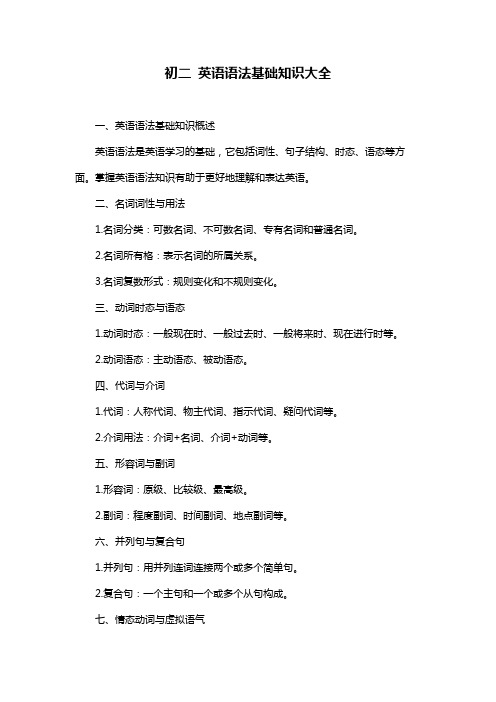 初二 英语语法基础知识大全

一、英语语法基础知识概述

英语语法是英语学习的基础，它包括词性、句子结构、时态、语态等方面。掌握英语语法知识有助于更好地理解和表达英语。

二、名词词性与用法

1.名词分类：可数名词、不可数名词、专有名词和普通名词。

2.名词所有格：表示名词的所属关系。

3.名词复数形式：规则变化和不规则变化。

三、动词时态与语态

1.动词时态：一般现在时、一般过去时、一般将来时、现在进行时等。

2.动词语态：主动语态、被动语态。

四、代词与介词

1.代词：人称代词、物主代词、指示代词、疑问代词等。

2.介词用法：介词+名词、介词+动词等。

五、形容词与副词

1.形容词：原级、比较级、最高级。

2.副词：程度副词、时间副词、地点副词等。

六、并列句与复合句

1.并列句：用并列连词连接两个或多个简单句。

2.复合句：一个主句和一个或多个从句构成。

七、情态动词与虚拟语气